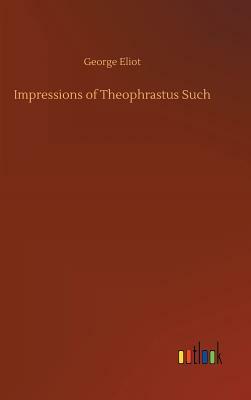 George Eliot

Impressions of Theophrastus Such

outlook